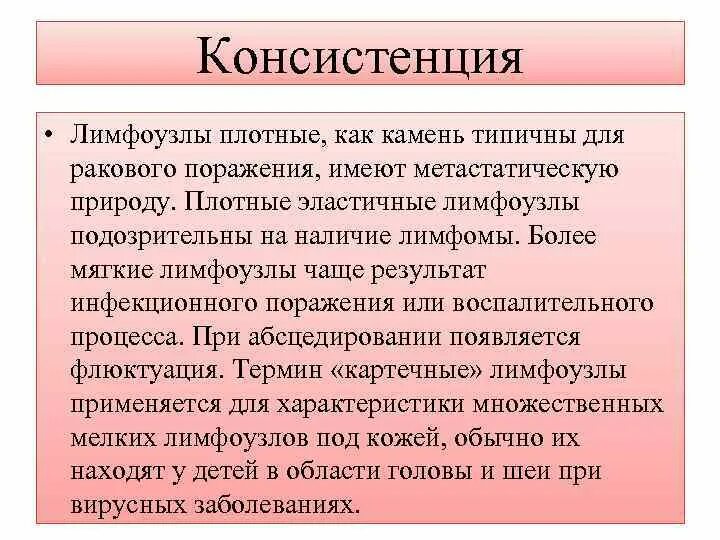 Консистенция

• Лимфоузлы плотные, как камень типичны для ракового поражения, имеют метастатическую природу. Плотные эластичные лимфоузлы подозрительны на наличие лимфомы. Более мягкие лимфоузлы чаще результат инфекционного поражения или воспалительного процесса. При абсцедировании появляется флюктуация. Термин «картечные» лимфоузлы применяется для характеристики множественных мелких лимфоузлов под кожей, обычно их находят у детей в области головы и шеи при вирусных заболеваниях.